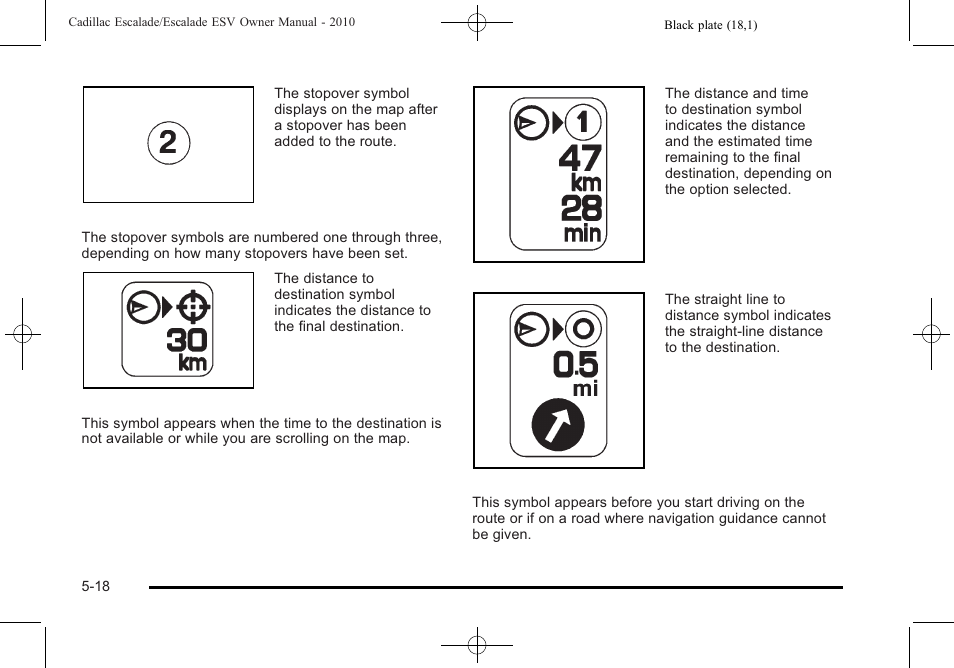 Cadillac Escalade/Escalade ESV Owner Manual - 2010

Black plate (18,1)

2

The stopover symbol displays on the map after a stopover has been added to the route.

The stopover symbols are numbered one through three, depending on how many stopovers have been set.

30 km

The distance to destination symbol indicates the distance to the final destination.

This symbol appears when the time to the destination is not available or while you are scrolling on the map.

1 47 km 28 min

The distance and time to destination symbol indicates the distance and the estimated time remaining to the final destination, depending on the option selected.

0.5 mi

The straight line to distance symbol indicates the straight-line distance to the destination.

This symbol appears before you start driving on the route or if on a road where navigation guidance cannot be given.

5-18